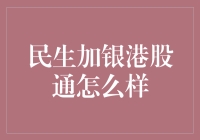 民生加银港股通怎么样